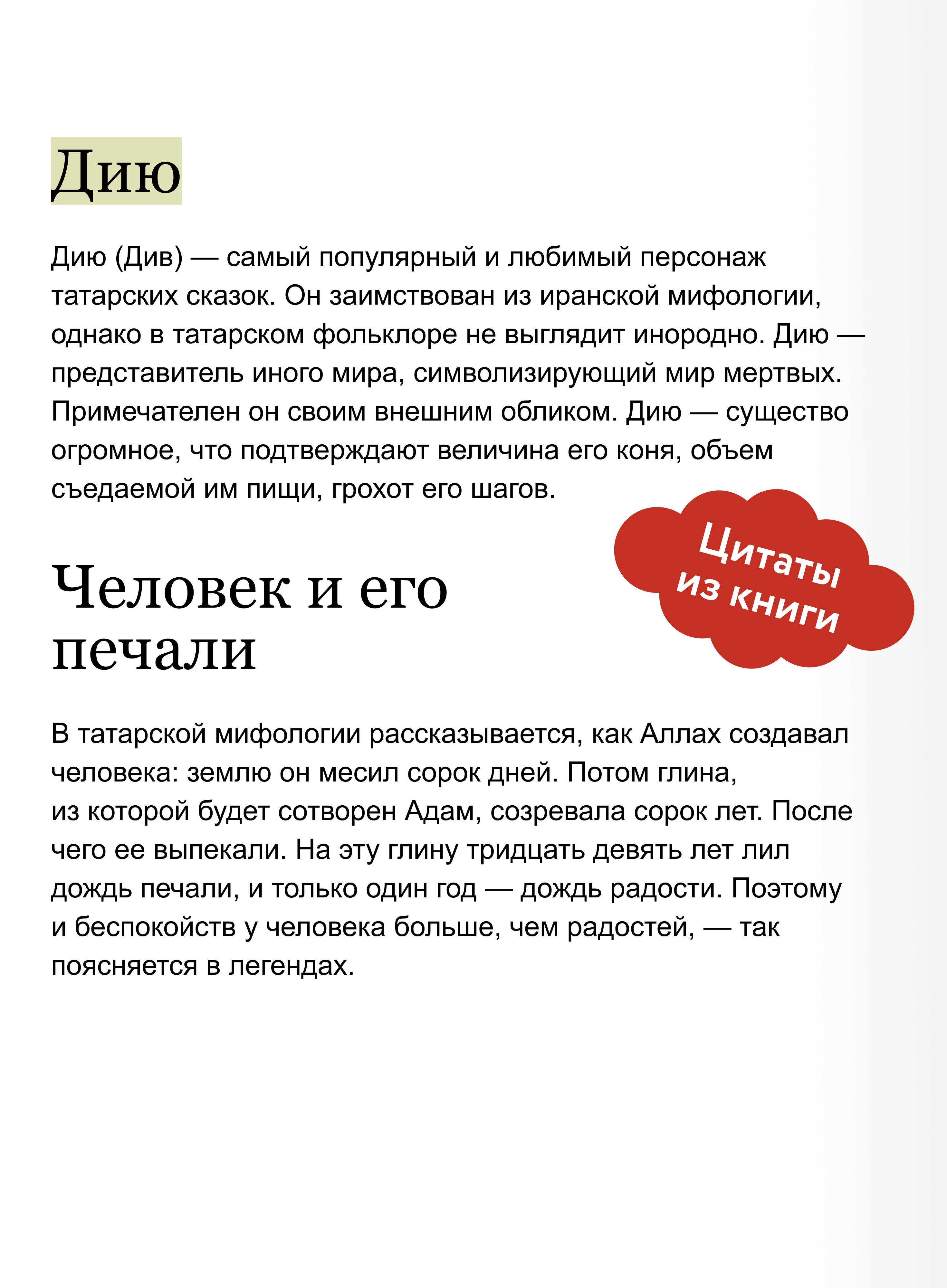 Дию

Дию (Див) — самый популярный и любимый персонаж татарских сказок. Он заимствован из иранской мифологии, однако в татарском фольклоре не выглядит инородно. Дию — представитель иного мира, символизирующий мир мертвых. Примечателен он своим внешним обликом. Дию — существо огромное, что подтверждают величина его коня, объем съедаемой им пищи, грохот его шагов.

Цитаты из книги

Человек и его печали

В татарской мифологии рассказывается, как Аллах создавал человека: землю он месил сорок дней. Потом глина, из которой будет сотворен Адам, созревала сорок лет. После чего ее выпекали. На эту глину тридцать девять лет лил дождь печали, и только один год — дождь радости. Поэтому и беспокойств у человека больше, чем радостей, — так поясняется в легендах.